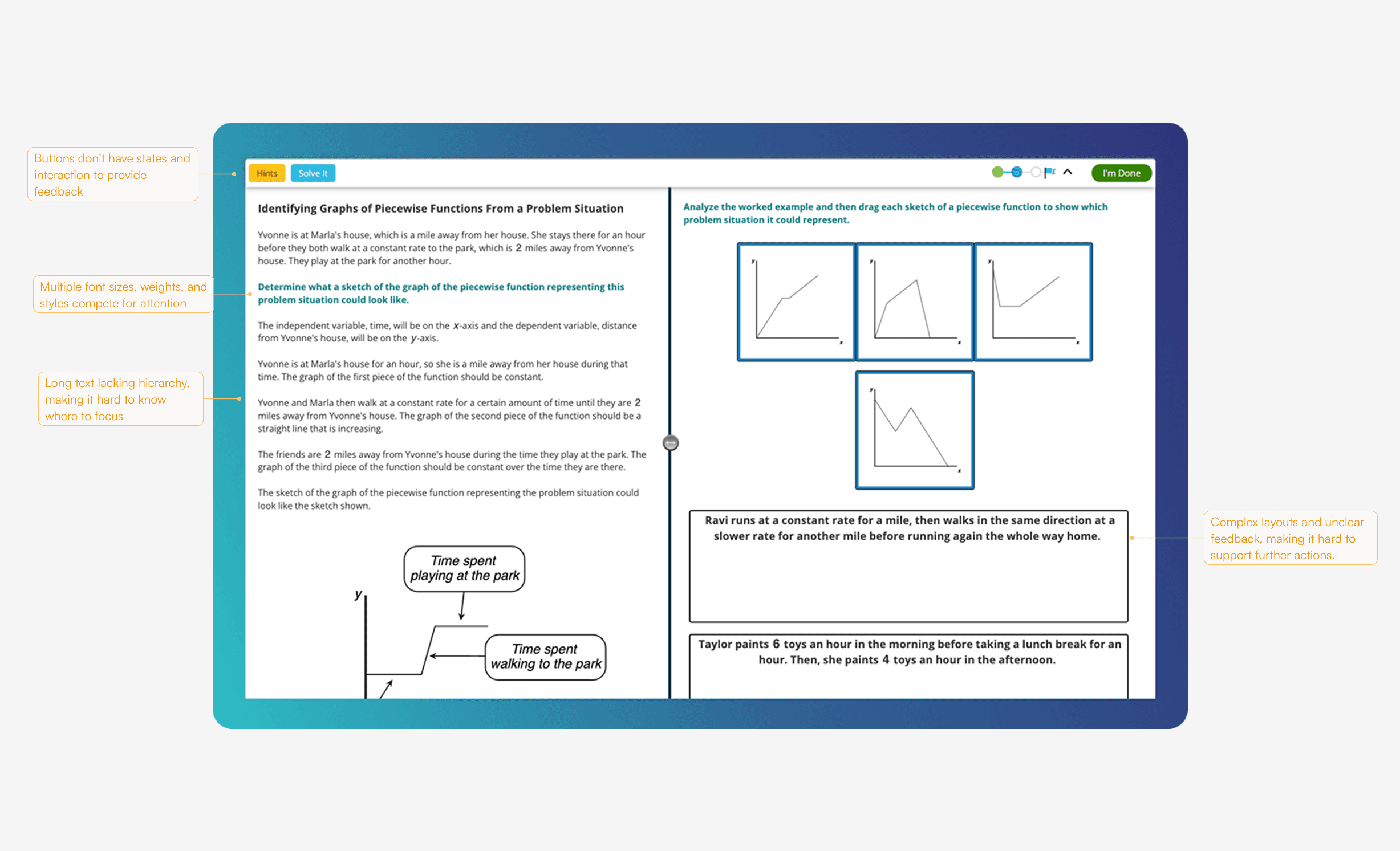 Buttons don't have states and interaction to provide feedback

Multiple font sizes, weights, and styles compete for attention

Long text lacking hierarchy, making it hard to know where to focus

Hints Solve It

I'm Done

Identifying Graphs of Piecewise Functions From a Problem Situation

Yvonne is at Marla's house, which is a mile away from her house. She stays there for an hour before they both walk at a constant rate to the park, which is $2$ miles away from Yvonne's house. They play at the park for another hour.

Determine what a sketch of the graph of the piecewise function representing this problem situation could look like.

The independent variable, time, will be on the $x$-axis and the dependent variable, distance from Yvonne's house, will be on the $y$-axis.

Yvonne is at Marla's house for an hour, so she is a mile away from her house during that time. The graph of the first piece of the function should be constant.

Yvonne and Marla then walk at a constant rate for a certain amount of time until they are $2$ miles away from Yvonne's house. The graph of the second piece of the function should be a straight line that is increasing.

The friends are $2$ miles away from Yvonne's house during the time they play at the park. The graph of the third piece of the function should be constant over the time they are there.

The sketch of the graph of the piecewise function representing the problem situation could look like the sketch shown.

Time spent playing at the park

y

Time spent walking to the park

Analyze the worked example and then drag each sketch of a piecewise function to show which problem situation it could represent.

y x y x y x y x

Ravi runs at a constant rate for a mile, then walks in the same direction at a slower rate for another mile before running again the whole way home.

Taylor paints $6$ toys an hour in the morning before taking a lunch break for an hour. Then, she paints $4$ toys an hour in the afternoon.

Complex layouts and unclear feedback, making it hard to support further actions.